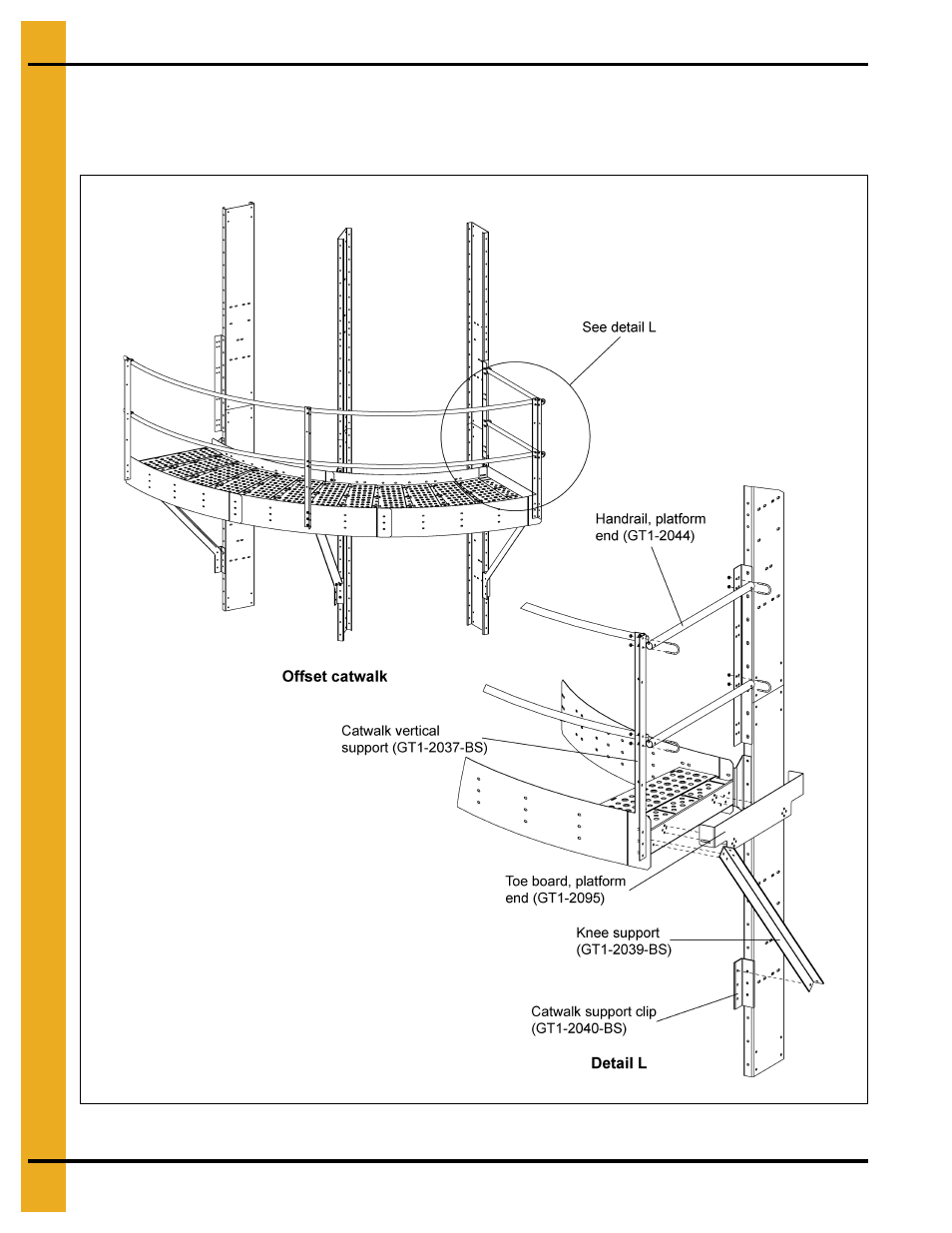 See detail L

Handrail, platform end (GT1-2044)

Offset catwalk

Catwalk vertical support (GT1-2037-BS)

Toe board, platform end (GT1-2095)

Knee support (GT1-2039-BS)

Catwalk support clip (GT1-2040-BS)

Detail L